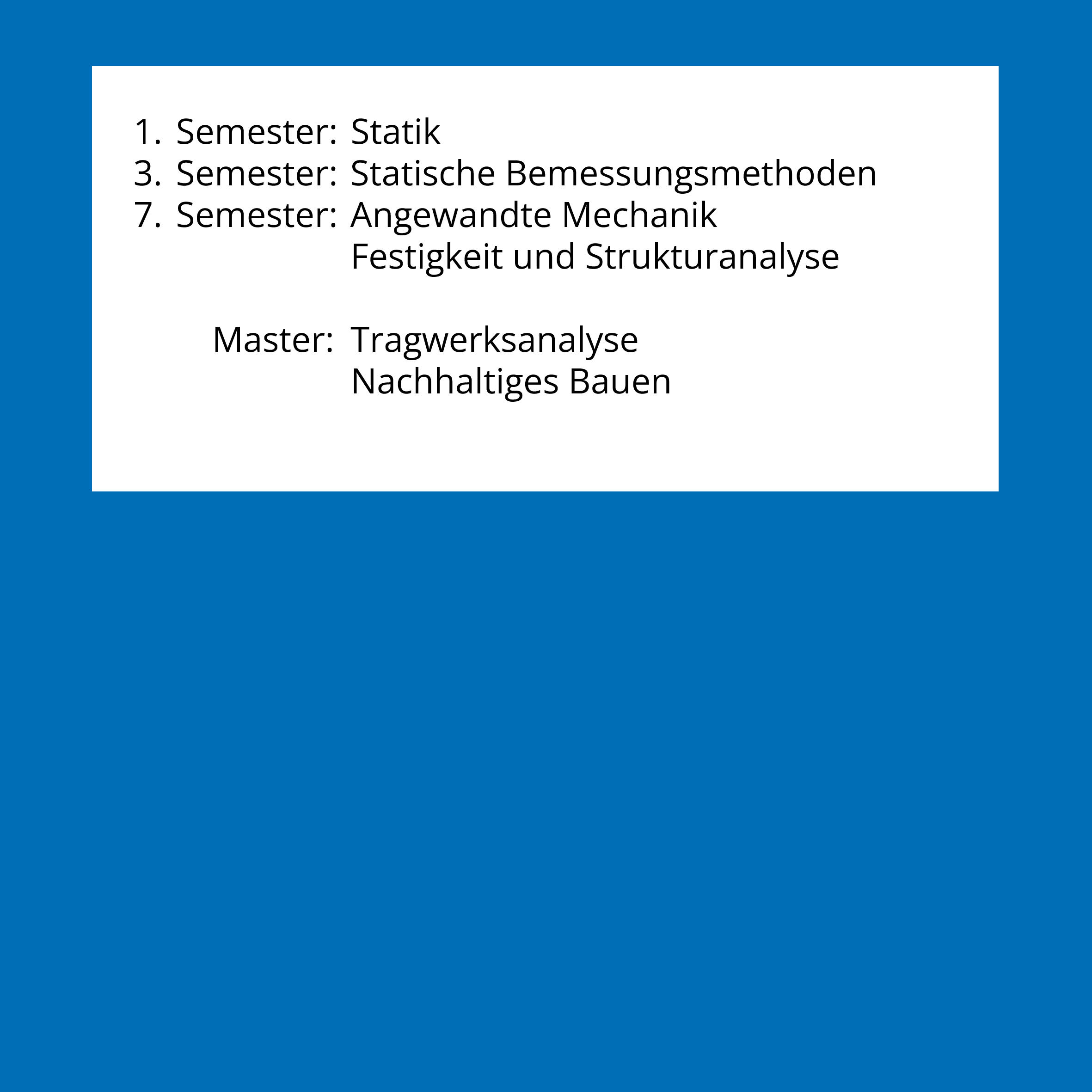 1. Semester: Statik
3. Semester: Statische Bemessungsmethoden
7. Semester: Angewandte Mechanik
Festigkeit und Strukturanalyse

Master: Tragwerksanalyse
Nachhaltiges Bauen